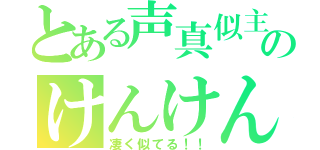 とある声真似主の
けんけん
凄く似てる！！